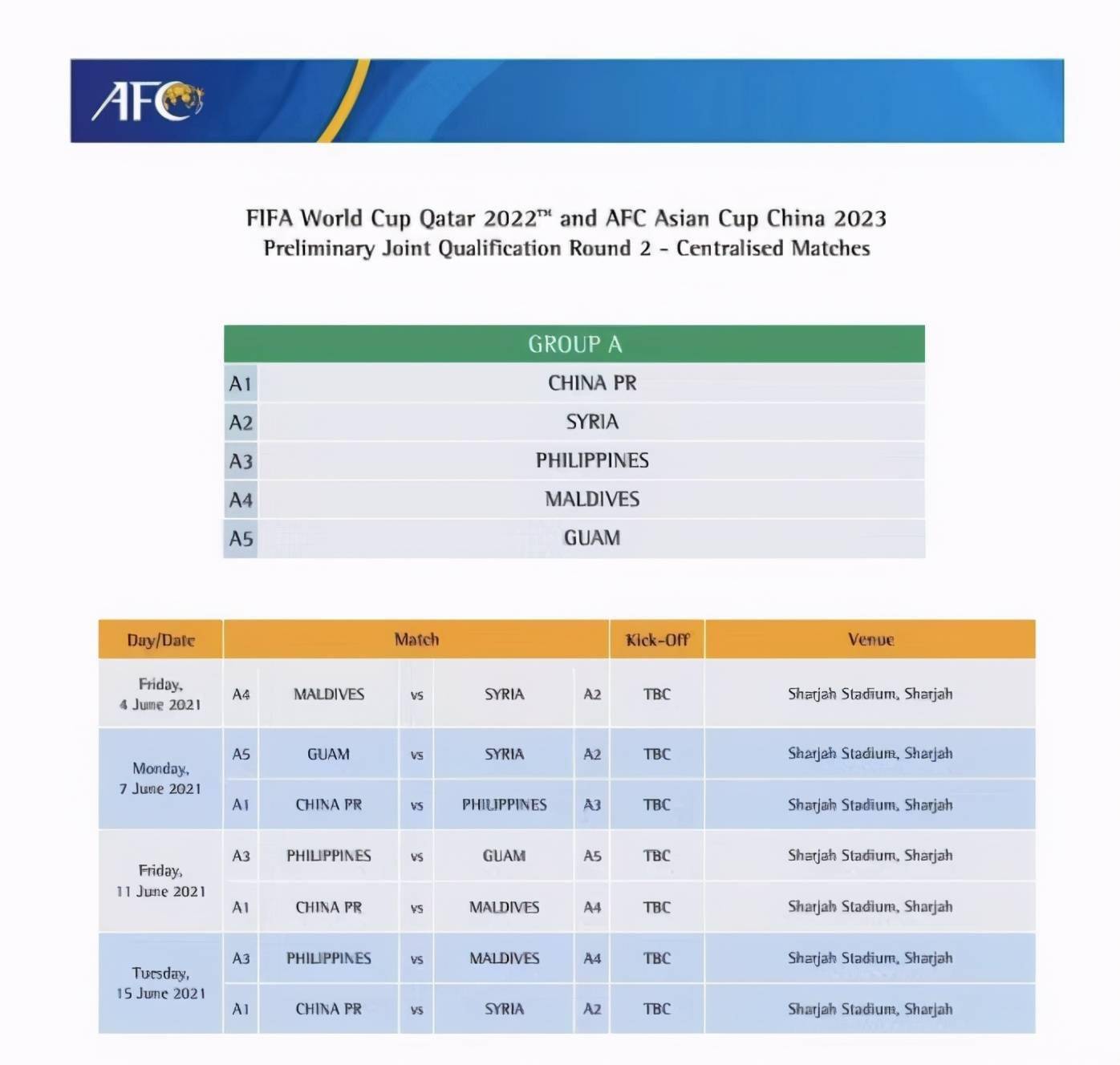 AFC

FIFA World Cup Qatar 2022™ and AFC Asian Cup China 2023
Preliminary Joint Qualification Round 2 - Centralised Matches

| GROUP A | |
|---|---|
| A1 | CHINA PR |
| A2 | SYRIA |
| A3 | PHILIPPINES |
| A4 | MALDIVES |
| A5 | GUAM |

| Day/Date | Match | | | | | Kick-Off | Venue |
|---|---|---|---|---|---|---|---|
| Friday, 4 June 2021 | A4 | MALDIVES | vs | SYRIA | A2 | TBC | Sharjah Stadium, Sharjah |
| Monday, 7 June 2021 | A5 | GUAM | vs | SYRIA | A2 | TBC | Sharjah Stadium, Sharjah |
| | A1 | CHINA PR | vs | PHILIPPINES | A3 | TBC | Sharjah Stadium, Sharjah |
| Friday, 11 June 2021 | A3 | PHILIPPINES | vs | GUAM | A5 | TBC | Sharjah Stadium, Sharjah |
| | A1 | CHINA PR | vs | MALDIVES | A4 | TBC | Sharjah Stadium, Sharjah |
| Tuesday, 15 June 2021 | A3 | PHILIPPINES | vs | MALDIVES | A4 | TBC | Sharjah Stadium, Sharjah |
| | A1 | CHINA PR | vs | SYRIA | A2 | TBC | Sharjah Stadium, Sharjah |